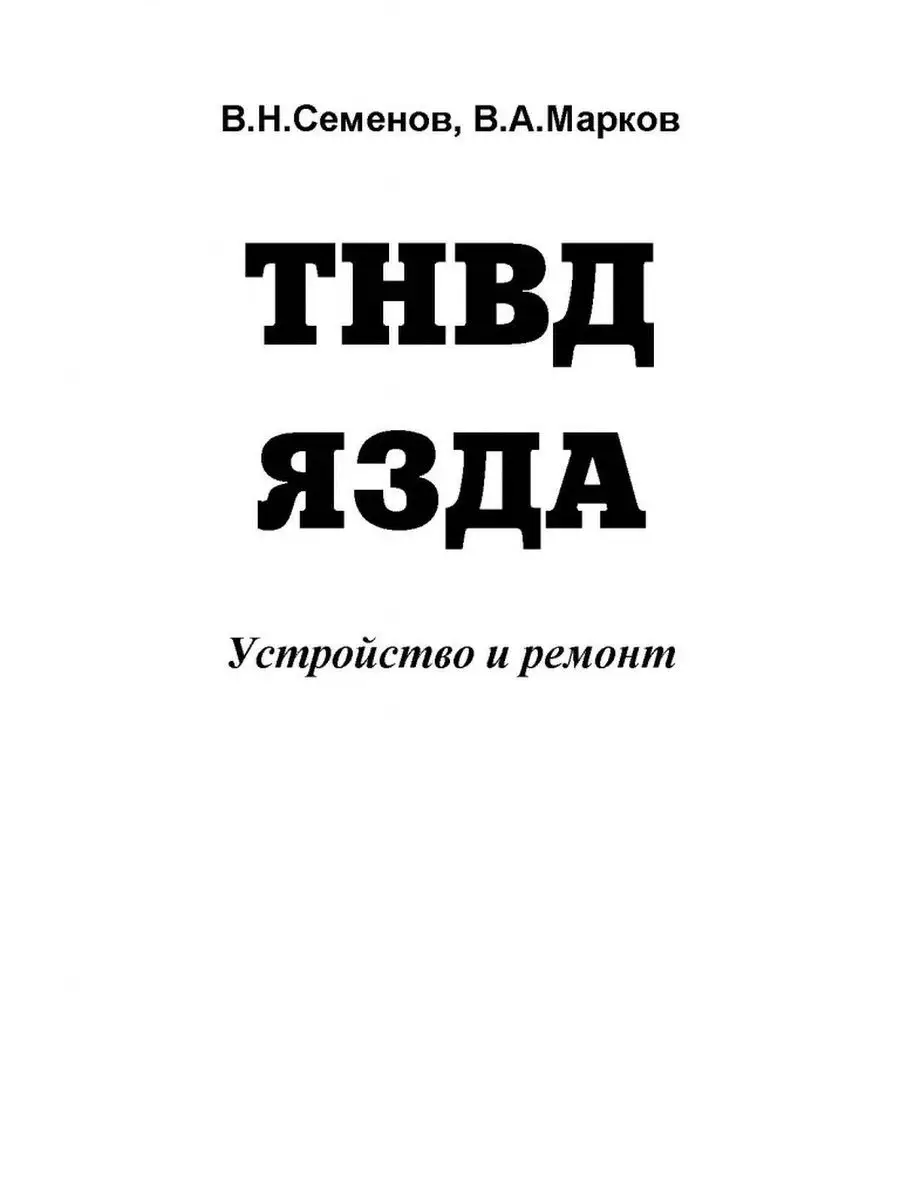 В.Н.Семенов, В.А.Марков

ТНВД
ЯЗДА

Устройство и ремонт